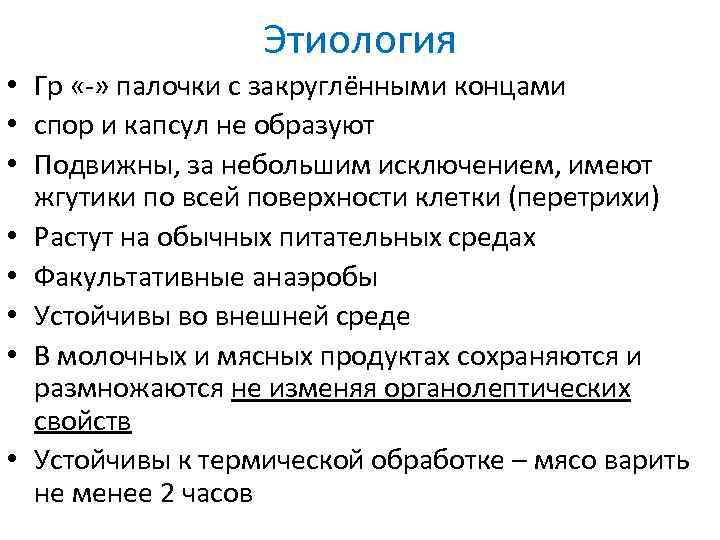 Этиология

• Гр «-» палочки с закруглёнными концами
• спор и капсул не образуют
• Подвижны, за небольшим исключением, имеют жгутики по всей поверхности клетки (перетрихи)
• Растут на обычных питательных средах
• Факультативные анаэробы
• Устойчивы во внешней среде
• В молочных и мясных продуктах сохраняются и размножаются не изменяя органолептических свойств
• Устойчивы к термической обработке – мясо варить не менее 2 часов